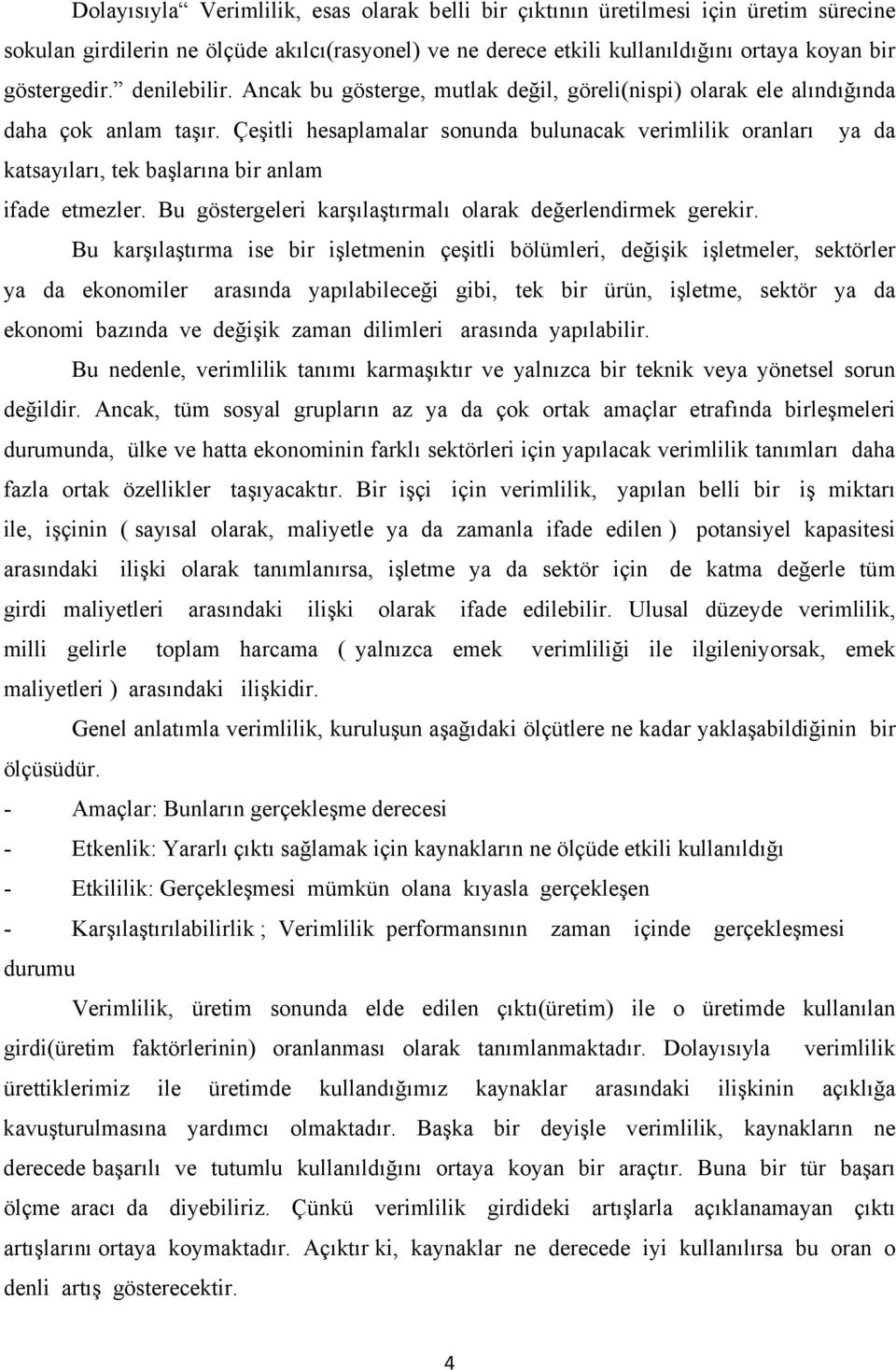 Dolayısıyla“ Verimlilik, esas olarak belli bir çıktının üretilmesi için üretim sürecine sokulan girdilerin ne ölçüde akılcı(rasyonel) ve ne derece etkili kullanıldığını ortaya koyan bir göstergedir.” denilebilir. Ancak bu gösterge, mutlak değil, göreli(nispi) olarak ele alındığında daha çok anlam taşır. Çeşitli hesaplamalar sonunda bulunacak verimlilik oranları ya da katsayıları, tek başlarına bir anlam ifade etmezler. Bu göstergeleri karşılaştırmalı olarak değerlendirmek gerekir.

Bu karşılaştırma ise bir işletmenin çeşitli bölümleri, değişik işletmeler, sektörler ya da ekonomiler arasında yapılabileceği gibi, tek bir ürün, işletme, sektör ya da ekonomi bazında ve değişik zaman dilimleri arasında yapılabilir.

Bu nedenle, verimlilik tanımı karmaşıktır ve yalnızca bir teknik veya yönetsel sorun değildir. Ancak, tüm sosyal grupların az ya da çok ortak amaçlar etrafında birleşmeleri durumunda, ülke ve hatta ekonominin farklı sektörleri için yapılacak verimlilik tanımları daha fazla ortak özellikler taşıyacaktır. Bir işçi için verimlilik, yapılan belli bir iş miktarı ile, işçinin ( sayısal olarak, maliyetle ya da zamanla ifade edilen ) potansiyel kapasitesi arasındaki ilişki olarak tanımlanırsa, işletme ya da sektör için de katma değerle tüm girdi maliyetleri arasındaki ilişki olarak ifade edilebilir. Ulusal düzeyde verimlilik, milli gelirle toplam harcama ( yalnızca emek verimliliği ile ilgileniyorsak, emek maliyetleri ) arasındaki ilişkidir.

Genel anlatımla verimlilik, kuruluşun aşağıdaki ölçütlere ne kadar yaklaşabildiğinin bir ölçüsüdür.

- Amaçlar: Bunların gerçekleşme derecesi
- Etkenlik: Yararlı çıktı sağlamak için kaynakların ne ölçüde etkili kullanıldığı
- Etkililik: Gerçekleşmesi mümkün olana kıyasla gerçekleşen
- Karşılaştırılabilirlik ; Verimlilik performansının zaman içinde gerçekleşmesi durumu

Verimlilik, üretim sonunda elde edilen çıktı(üretim) ile o üretimde kullanılan girdi(üretim faktörlerinin) oranlanması olarak tanımlanmaktadır. Dolayısıyla verimlilik ürettiklerimiz ile üretimde kullandığımız kaynaklar arasındaki ilişkinin açıklığa kavuşturulmasına yardımcı olmaktadır. Başka bir deyişle verimlilik, kaynakların ne derecede başarılı ve tutumlu kullanıldığını ortaya koyan bir araçtır. Buna bir tür başarı ölçme aracı da diyebiliriz. Çünkü verimlilik girdideki artışlarla açıklanamayan çıktı artışlarını ortaya koymaktadır. Açıktır ki, kaynaklar ne derecede iyi kullanılırsa bu oran o denli artış gösterecektir.

4